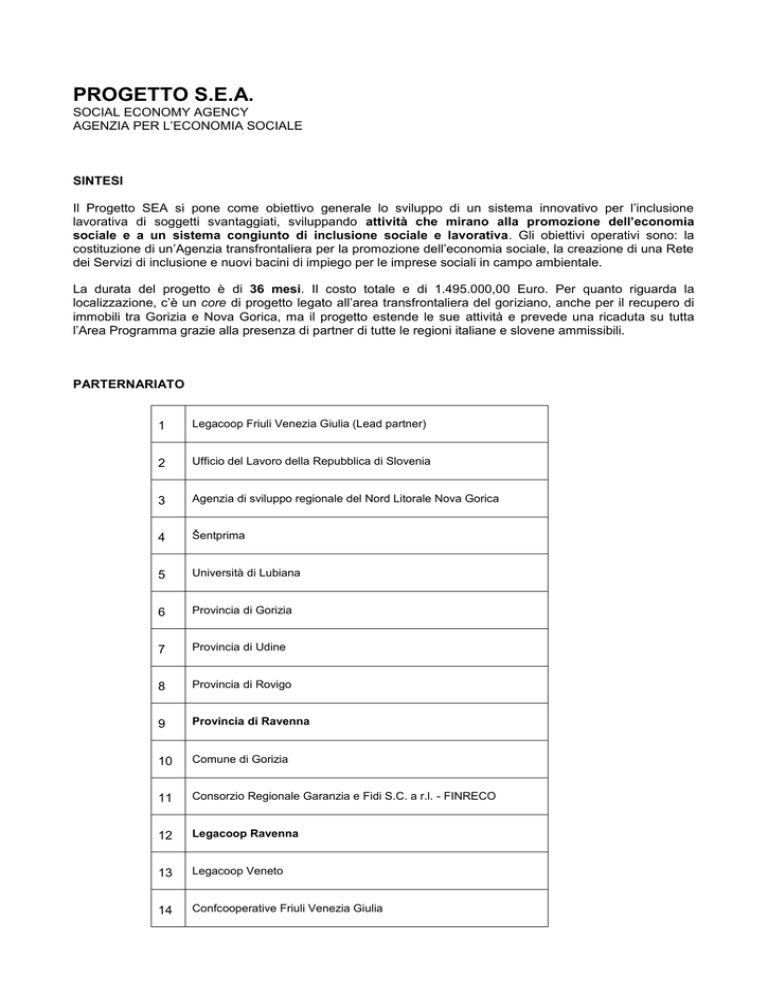 PROGETTO S.E.A.
SOCIAL ECONOMY AGENCY
AGENZIA PER L'ECONOMIA SOCIALE

SINTESI

Il Progetto SEA si pone come obiettivo generale lo sviluppo di un sistema innovativo per l'inclusione lavorativa di soggetti svantaggiati, sviluppando attività che mirano alla promozione dell'economia sociale e a un sistema congiunto di inclusione sociale e lavorativa. Gli obiettivi operativi sono: la costituzione di un'Agenzia transfrontaliera per la promozione dell'economia sociale, la creazione di una Rete dei Servizi di inclusione e nuovi bacini di impiego per le imprese sociali in campo ambientale.

La durata del progetto è di 36 mesi. Il costo totale e di 1.495.000,00 Euro. Per quanto riguarda la localizzazione, c'è un core di progetto legato all'area transfrontaliera del goriziano, anche per il recupero di immobili tra Gorizia e Nova Gorica, ma il progetto estende le sue attività e prevede una ricaduta su tutta l'Area Programma grazie alla presenza di partner di tutte le regioni italiane e slovene ammissibili.

PARTERNARIATO

| 1 | Legacoop Friuli Venezia Giulia (Lead partner) |
|---|---|
| 2 | Ufficio del Lavoro della Repubblica di Slovenia |
| 3 | Agenzia di sviluppo regionale del Nord Litorale Nova Gorica |
| 4 | Šentprima |
| 5 | Università di Lubiana |
| 6 | Provincia di Gorizia |
| 7 | Provincia di Udine |
| 8 | Provincia di Rovigo |
| 9 | Provincia di Ravenna |
| 10 | Comune di Gorizia |
| 11 | Consorzio Regionale Garanzia e Fidi S.C. a r.l. - FINRECO |
| 12 | Legacoop Ravenna |
| 13 | Legacoop Veneto |
| 14 | Confcooperative Friuli Venezia Giulia |